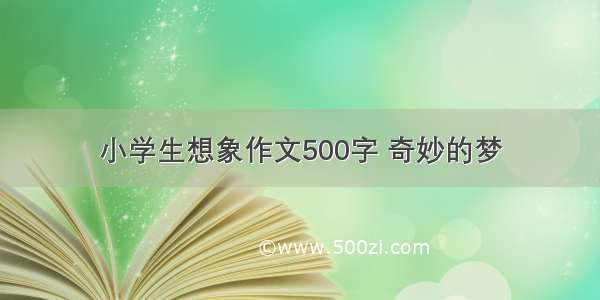 小学生想象作文500字 奇妙的梦

©www.500zi.com